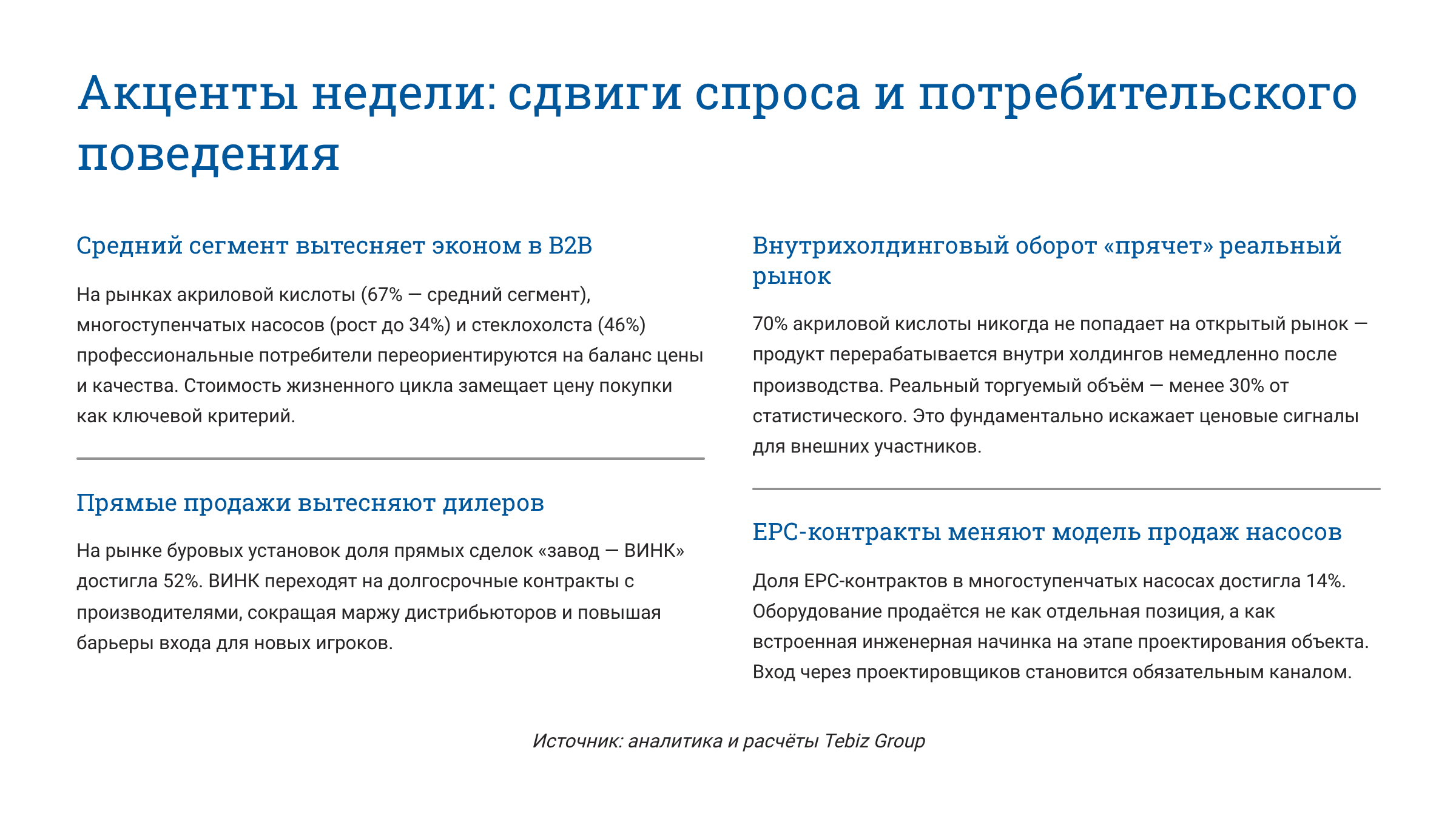 Акценты недели: сдвиги спроса и потребительского поведения

Средний сегмент вытесняет эконом в B2B

На рынках акриловой кислоты (67% — средний сегмент), многоступенчатых насосов (рост до 34%) и стеклохолста (46%) профессиональные потребители переориентируются на баланс цены и качества. Стоимость жизненного цикла замещает цену покупки как ключевой критерий.

Прямые продажи вытесняют дилеров

На рынке буровых установок доля прямых сделок «завод — ВИНК» достигла 52%. ВИНК переходят на долгосрочные контракты с производителями, сокращая маржу дистрибьюторов и повышая барьеры входа для новых игроков.

Внутрихолдинговый оборот «прячет» реальный рынок

70% акриловой кислоты никогда не попадает на открытый рынок — продукт перерабатывается внутри холдингов немедленно после производства. Реальный торгуемый объём — менее 30% от статистического. Это фундаментально искажает ценовые сигналы для внешних участников.

EPC-контракты меняют модель продаж насосов

Доля EPC-контрактов в многоступенчатых насосах достигла 14%. Оборудование продаётся не как отдельная позиция, а как встроенная инженерная начинка на этапе проектирования объекта. Вход через проектировщиков становится обязательным каналом.

Источник: аналитика и расчёты Tebiz Group